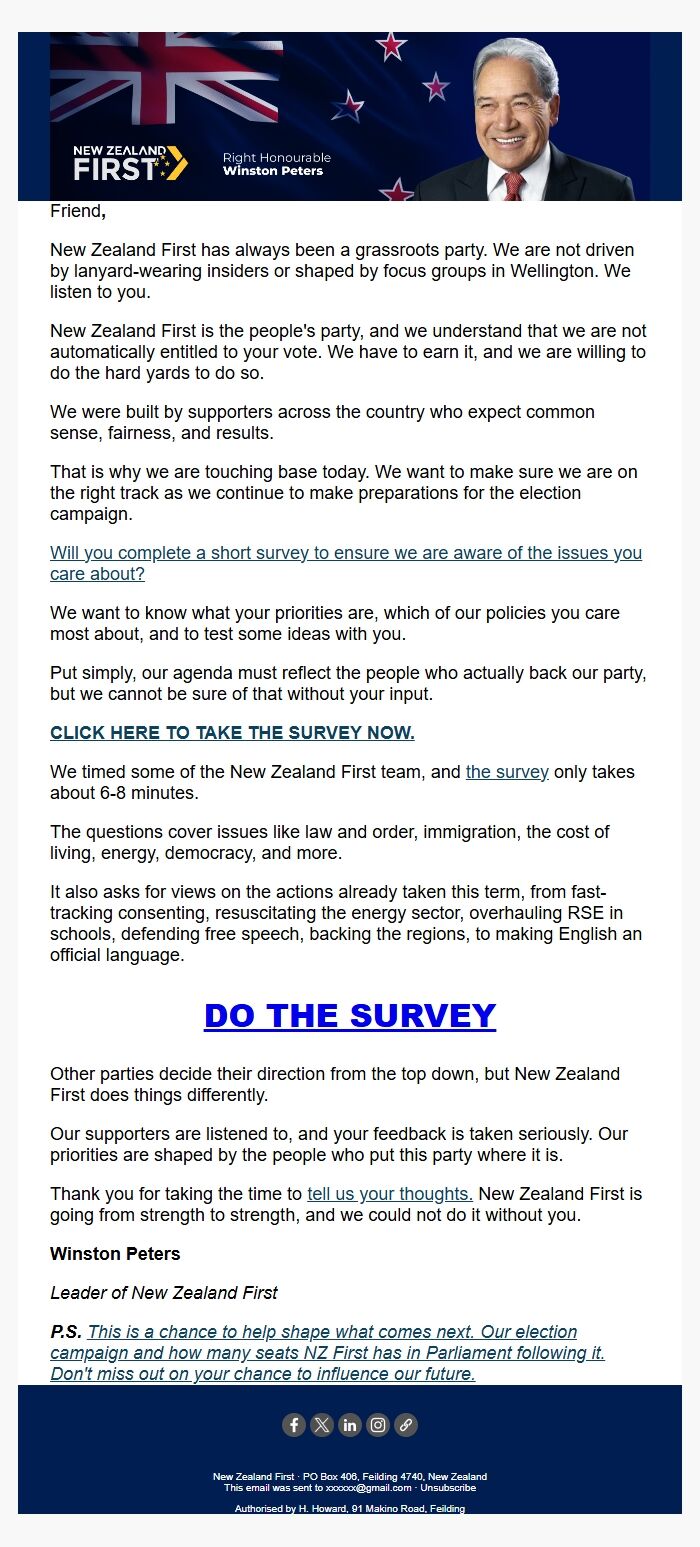 NEW ZEALAND FIRST

Right Honourable
Winston Peters

Friend,

New Zealand First has always been a grassroots party. We are not driven by lanyard-wearing insiders or shaped by focus groups in Wellington. We listen to you.

New Zealand First is the people's party, and we understand that we are not automatically entitled to your vote. We have to earn it, and we are willing to do the hard yards to do so.

We were built by supporters across the country who expect common sense, fairness, and results.

That is why we are touching base today. We want to make sure we are on the right track as we continue to make preparations for the election campaign.

Will you complete a short survey to ensure we are aware of the issues you care about?

We want to know what your priorities are, which of our policies you care most about, and to test some ideas with you.

Put simply, our agenda must reflect the people who actually back our party, but we cannot be sure of that without your input.

CLICK HERE TO TAKE THE SURVEY NOW.

We timed some of the New Zealand First team, and the survey only takes about 6-8 minutes.

The questions cover issues like law and order, immigration, the cost of living, energy, democracy, and more.

It also asks for views on the actions already taken this term, from fast-tracking consenting, resuscitating the energy sector, overhauling RSE in schools, defending free speech, backing the regions, to making English an official language.

DO THE SURVEY

Other parties decide their direction from the top down, but New Zealand First does things differently.

Our supporters are listened to, and your feedback is taken seriously. Our priorities are shaped by the people who put this party where it is.

Thank you for taking the time to tell us your thoughts. New Zealand First is going from strength to strength, and we could not do it without you.

Winston Peters

Leader of New Zealand First

P.S. This is a chance to help shape what comes next. Our election campaign and how many seats NZ First has in Parliament following it. Don't miss out on your chance to influence our future.

New Zealand First · PO Box 406, Feilding 4740, New Zealand
This email was sent to xxxxxx@gmail.com · Unsubscribe

Authorised by H. Howard, 91 Makino Road, Feilding